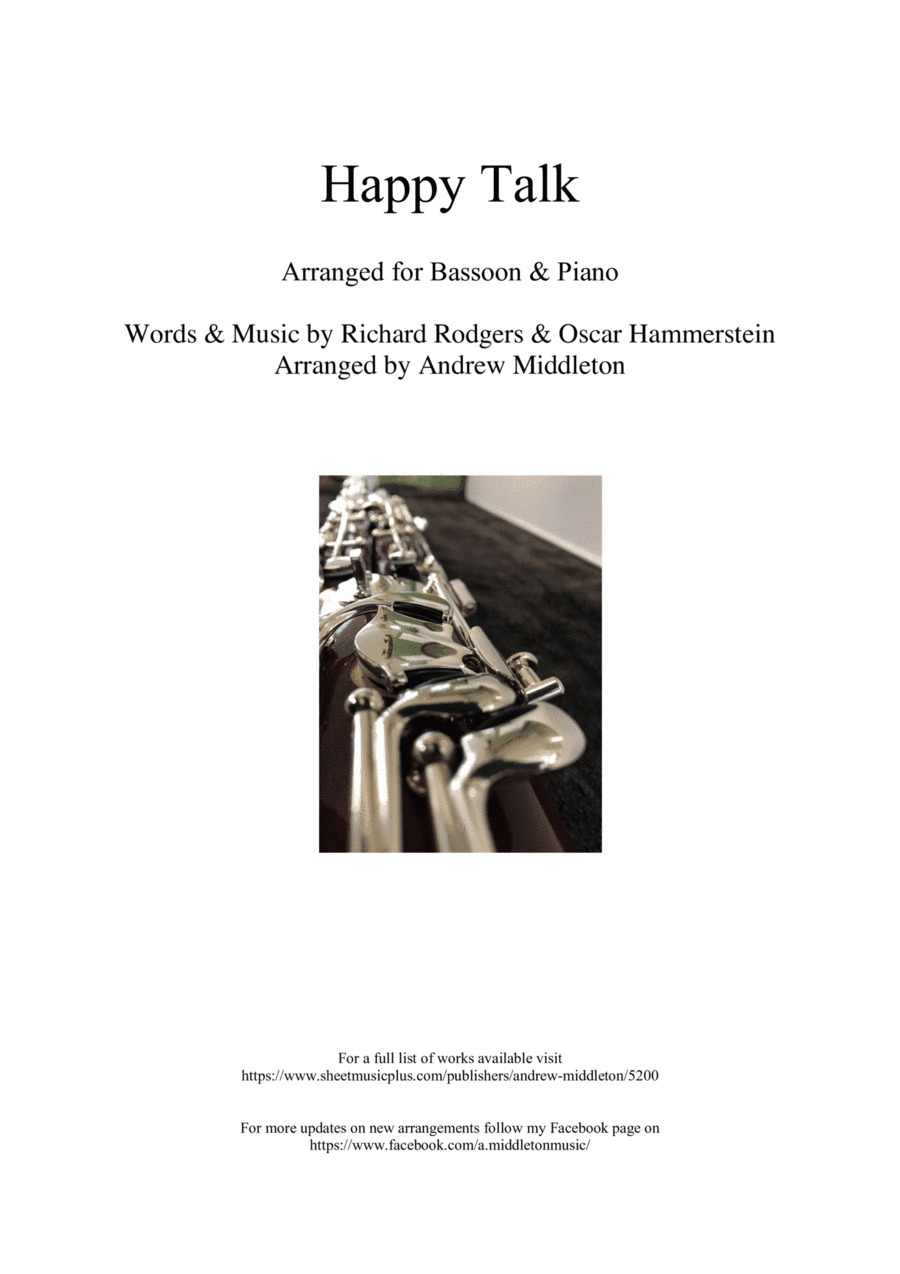 Happy Talk

Arranged for Bassoon & Piano

Words & Music by Richard Rodgers & Oscar Hammerstein
Arranged by Andrew Middleton

For a full list of works available visit
https://www.sheetmusicplus.com/publishers/andrew-middleton/5200

For more updates on new arrangements follow my Facebook page on
https://www.facebook.com/a.middletonmusic/